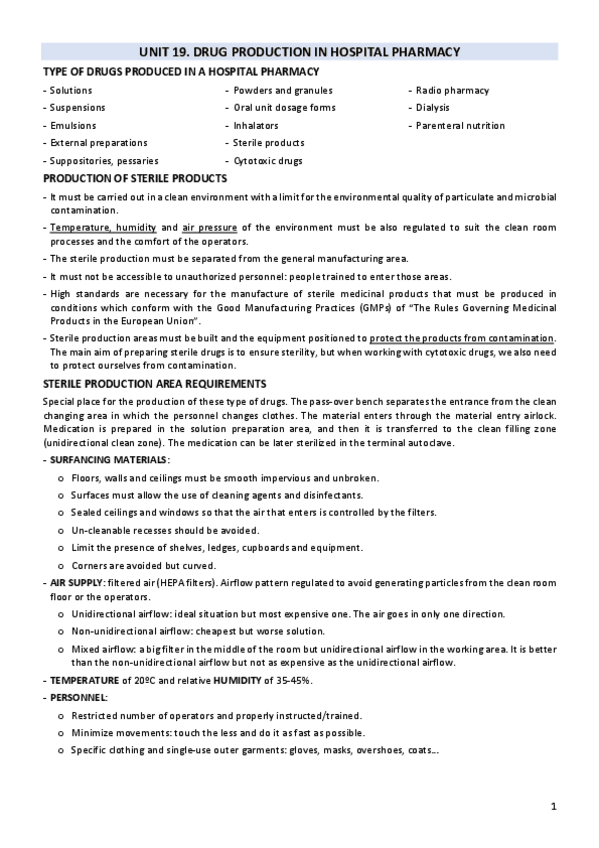 UNIT 19. DRUG PRODUCTION IN HOSPITAL PHARMACY

TYPE OF DRUGS PRODUCED IN A HOSPITAL PHARMACY

- Solutions
- Suspensions
- Emulsions
- External preparations
- Suppositories, pessaries

- Powders and granules
- Oral unit dosage forms
- Inhalators
- Sterile products
- Cytotoxic drugs

- Radio pharmacy
- Dialysis
- Parenteral nutrition

PRODUCTION OF STERILE PRODUCTS

- It must be carried out in a clean environment with a limit for the environmental quality of particulate and microbial contamination.
- Temperature, humidity and air pressure of the environment must be also regulated to suit the clean room processes and the comfort of the operators.
- The sterile production must be separated from the general manufacturing area.
- It must not be accessible to unauthorized personnel: people trained to enter those areas.
- High standards are necessary for the manufacture of sterile medicinal products that must be produced in conditions which conform with the Good Manufacturing Practices (GMPs) of "The Rules Governing Medicinal Products in the European Union".
- Sterile production areas must be built and the equipment positioned to protect the products from contamination. The main aim of preparing sterile drugs is to ensure sterility, but when working with cytotoxic drugs, we also need to protect ourselves from contamination.

STERILE PRODUCTION AREA REQUIREMENTS

Special place for the production of these type of drugs. The pass-over bench separates the entrance from the clean changing area in which the personnel changes clothes. The material enters through the material entry airlock. Medication is prepared in the solution preparation area, and then it is transferred to the clean filling zone (unidirectional clean zone). The medication can be later sterilized in the terminal autoclave.

- SURFANCING MATERIALS:
 o Floors, walls and ceilings must be smooth impervious and unbroken.
 o Surfaces must allow the use of cleaning agents and disinfectants.
 o Sealed ceilings and windows so that the air that enters is controlled by the filters.
 o Un-cleanable recesses should be avoided.
 o Limit the presence of shelves, ledges, cupboards and equipment.
 o Corners are avoided but curved.
- AIR SUPPLY: filtered air (HEPA filters). Airflow pattern regulated to avoid generating particles from the clean room floor or the operators.
 o Unidirectional airflow: ideal situation but most expensive one. The air goes in only one direction.
 o Non-unidirectional airflow: cheapest but worse solution.
 o Mixed airflow: a big filter in the middle of the room but unidirectional airflow in the working area. It is better than the non-unidirectional airflow but not as expensive as the unidirectional airflow.
- TEMPERATURE of 20ºC and relative HUMIDITY of 35-45%.
- PERSONNEL:
 o Restricted number of operators and properly instructed/trained.
 o Minimize movements: touch the less and do it as fast as possible.
 o Specific clothing and single-use outer garments: gloves, masks, overshoes, coats...

1